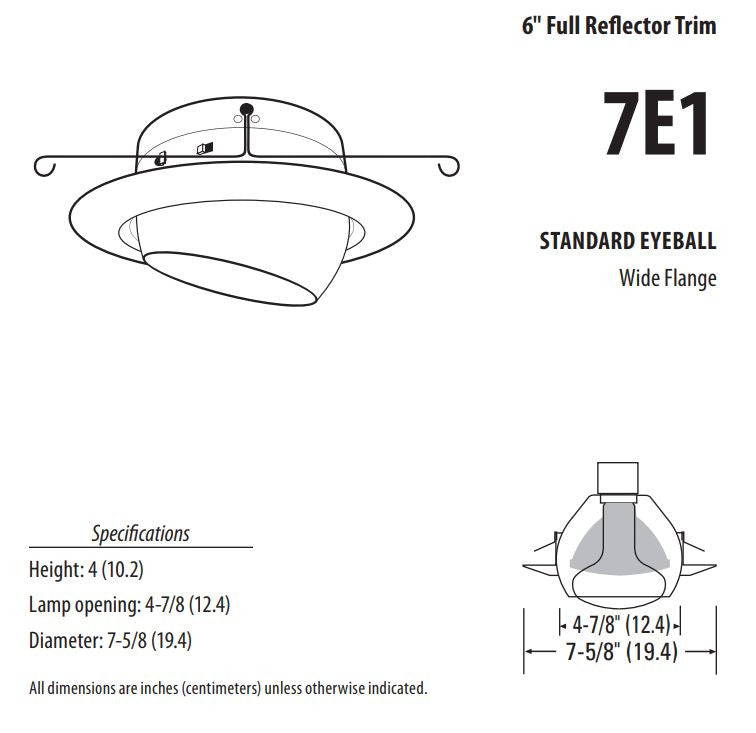 6" Full Reflector Trim

7E1

STANDARD EYEBALL

Wide Flange

Specifications

Height: 4 (10.2)

Lamp opening: 4-7/8 (12.4)

Diameter: 7-5/8 (19.4)

All dimensions are inches (centimeters) unless otherwise indicated.

4-7/8" (12.4)

7-5/8" (19.4)